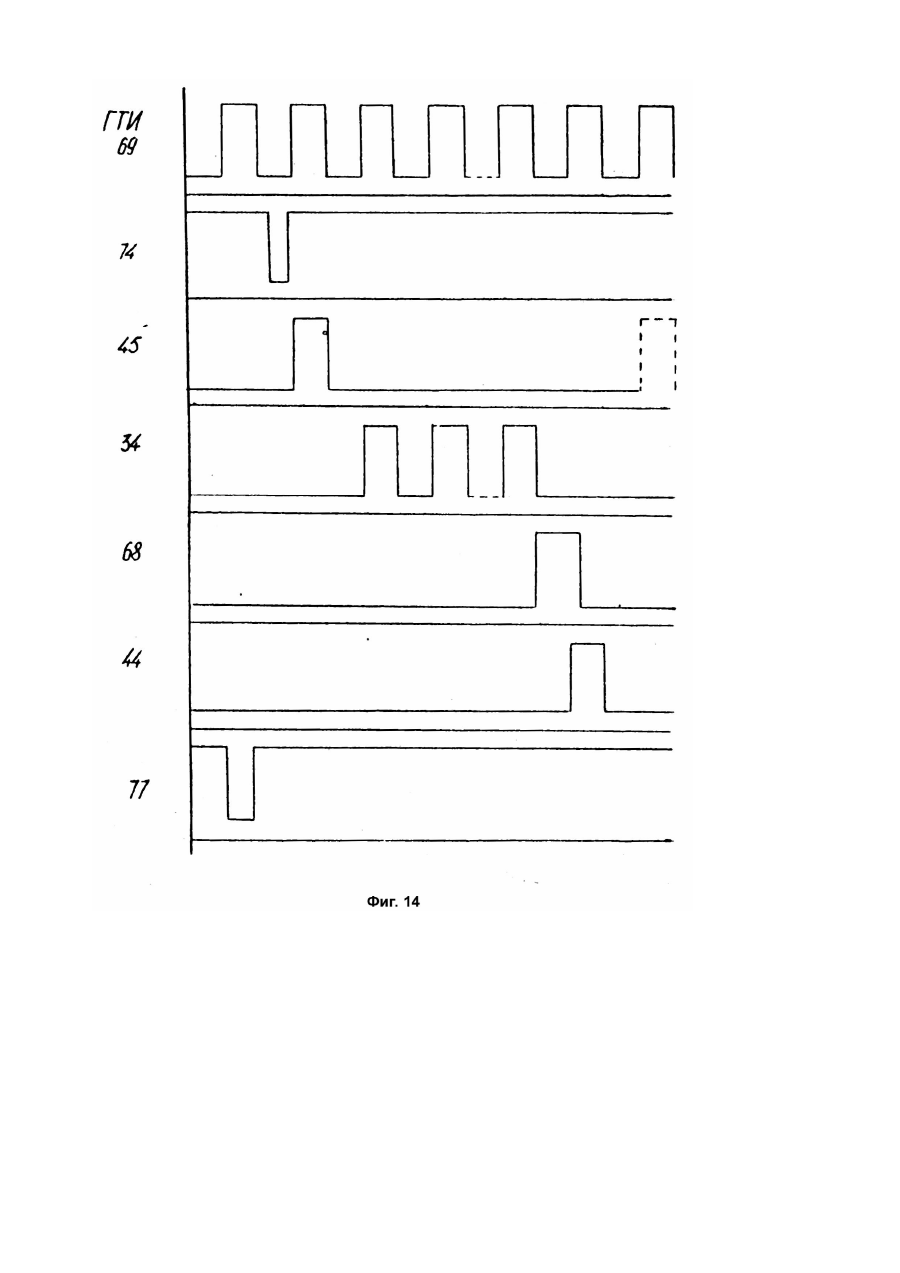 ГТИ
69

74

45

34

68

44

77

Фиг. 14